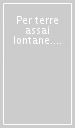 Per terre assai lontane....